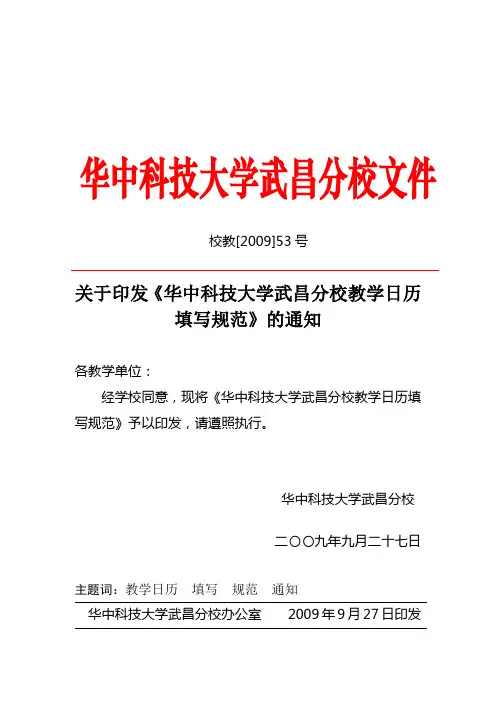 华中科技大学武昌分校文件

校教[2009]53 号

关于印发《华中科技大学武昌分校教学日历填写规范》的通知

各教学单位：

经学校同意，现将《华中科技大学武昌分校教学日历填写规范》予以印发，请遵照执行。

华中科技大学武昌分校

二〇〇九年九月二十七日

主题词：教学日历　填写　规范　通知

华中科技大学武昌分校办公室　　2009 年 9 月 27 日印发